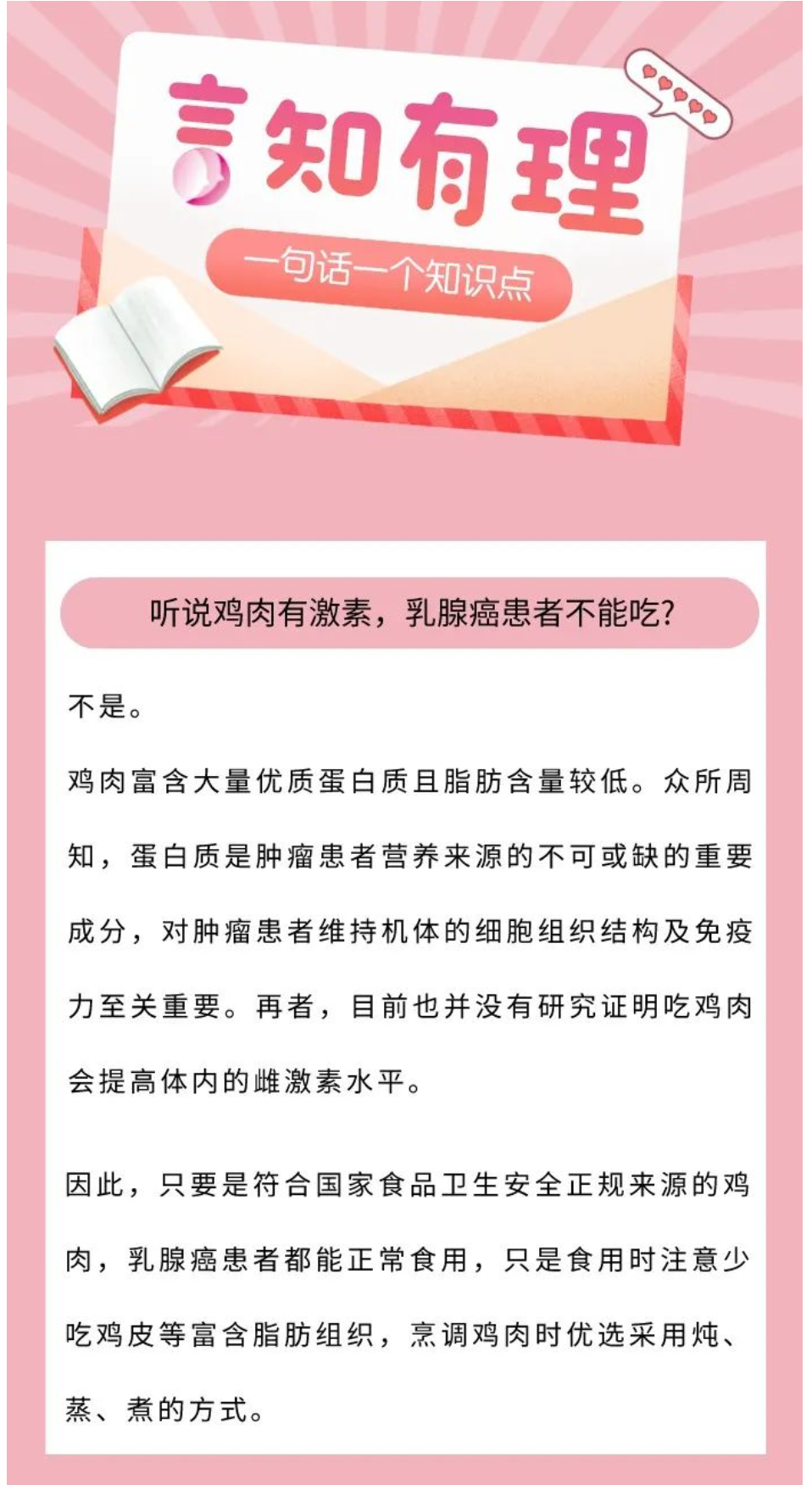 言知有理

一句话一个知识点

听说鸡肉有激素，乳腺癌患者不能吃?

不是。

鸡肉富含大量优质蛋白质且脂肪含量较低。众所周知，蛋白质是肿瘤患者营养来源的不可或缺的重要成分，对肿瘤患者维持机体的细胞组织结构及免疫力至关重要。再者，目前也并没有研究证明吃鸡肉会提高体内的雌激素水平。

因此，只要是符合国家食品卫生安全正规来源的鸡肉，乳腺癌患者都能正常食用，只是食用时注意少吃鸡皮等富含脂肪组织，烹调鸡肉时优选采用炖、蒸、煮的方式。